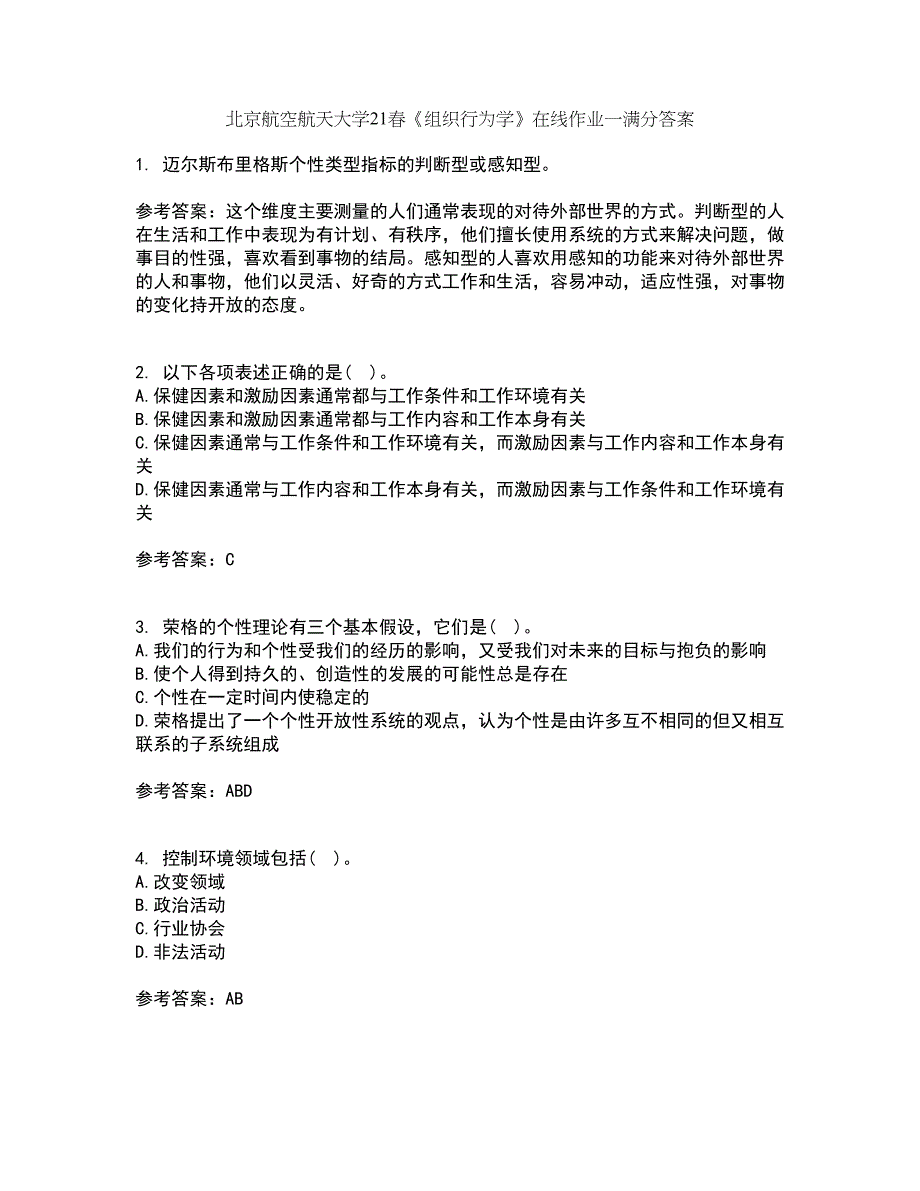 北京航空航天大学21春《组织行为学》在线作业一满分答案

1. 迈尔斯布里格斯个性类型指标的判断型或感知型。

参考答案：这个维度主要测量的人们通常表现的对待外部世界的方式。判断型的人在生活和工作中表现为有计划、有秩序，他们擅长使用系统的方式来解决问题，做事目的性强，喜欢看到事物的结局。感知型的人喜欢用感知的功能来对待外部世界的人和事物，他们以灵活、好奇的方式工作和生活，容易冲动，适应性强，对事物的变化持开放的态度。

2. 以下各项表述正确的是( )。
A.保健因素和激励因素通常都与工作条件和工作环境有关
B.保健因素和激励因素通常都与工作内容和工作本身有关
C.保健因素通常与工作条件和工作环境有关，而激励因素与工作内容和工作本身有关
D.保健因素通常与工作内容和工作本身有关，而激励因素与工作条件和工作环境有关

参考答案：C

3. 荣格的个性理论有三个基本假设，它们是( )。
A.我们的行为和个性受我们的经历的影响，又受我们对未来的目标与抱负的影响
B.使个人得到持久的、创造性的发展的可能性总是存在
C.个性在一定时间内使稳定的
D.荣格提出了一个个性开放性系统的观点，认为个性是由许多互不相同的但又相互联系的子系统组成

参考答案：ABD

4. 控制环境领域包括( )。
A.改变领域
B.政治活动
C.行业协会
D.非法活动

参考答案：AB